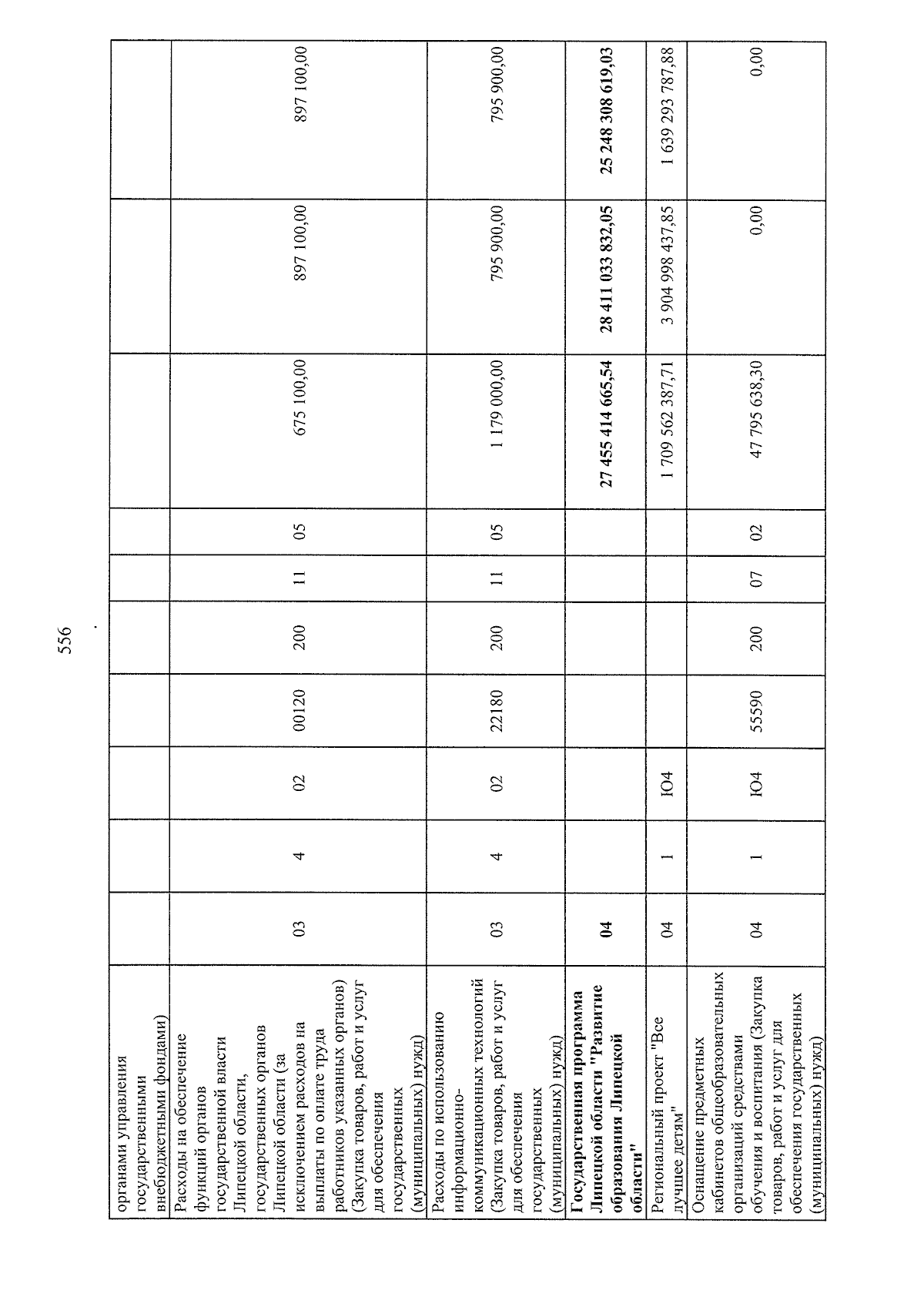 556

| органами управления государственными внебюджетными фондами) | | | | | | | | | | |
|---|---|---|---|---|---|---|---|---|---|---|
| Расходы на обеспечение функций органов государственной власти Липецкой области, государственных органов Липецкой области (за исключением расходов на выплаты по оплате труда работников указанных органов) (Закупка товаров, работ и услуг для обеспечения государственных (муниципальных) нужд) | 03 | 4 | 02 | 00120 | 200 | 11 | 05 | 675 100,00 | 897 100,00 | 897 100,00 |
| Расходы по использованию информационно-коммуникационных технологий (Закупка товаров, работ и услуг для обеспечения государственных (муниципальных) нужд) | 03 | 4 | 02 | 22180 | 200 | 11 | 05 | 1 179 000,00 | 795 900,00 | 795 900,00 |
| Государственная программа Липецкой области "Развитие образования Липецкой области" | 04 | | | | | | | 27 455 414 665,54 | 28 411 033 832,05 | 25 248 308 619,03 |
| Региональный проект "Все лучшее детям" | 04 | 1 | Ю4 | | | | | 1 709 562 387,71 | 3 904 998 437,85 | 1 639 293 787,88 |
| Оснащение предметных кабинетов общеобразовательных организаций средствами обучения и воспитания (Закупка товаров, работ и услуг для обеспечения государственных (муниципальных) нужд) | 04 | 1 | Ю4 | 55590 | 200 | 07 | 02 | 47 795 638,30 | 0,00 | 0,00 |